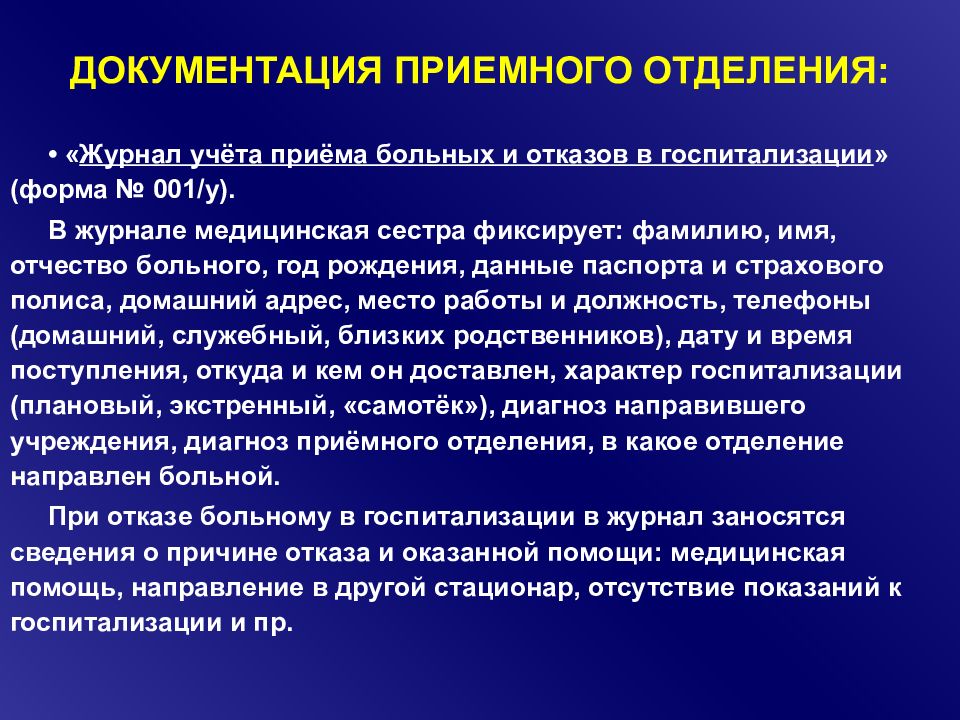 ДОКУМЕНТАЦИЯ ПРИЕМНОГО ОТДЕЛЕНИЯ:

• «Журнал учёта приёма больных и отказов в госпитализации» (форма № 001/у).

В журнале медицинская сестра фиксирует: фамилию, имя, отчество больного, год рождения, данные паспорта и страхового полиса, домашний адрес, место работы и должность, телефоны (домашний, служебный, близких родственников), дату и время поступления, откуда и кем он доставлен, характер госпитализации (плановый, экстренный, «самотёк»), диагноз направившего учреждения, диагноз приёмного отделения, в какое отделение направлен больной.

При отказе больному в госпитализации в журнал заносятся сведения о причине отказа и оказанной помощи: медицинская помощь, направление в другой стационар, отсутствие показаний к госпитализации и пр.